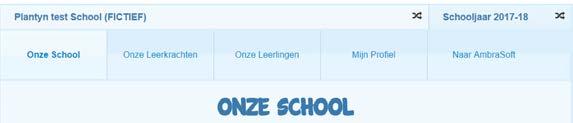 Plantyn test School (FICTIEF)

Schooljaar 2017-18

Onze School

Onze Leerkrachten

Onze Leerlingen

Mijn Profiel

Naar AmbraSoft

ONZE SCHOOL